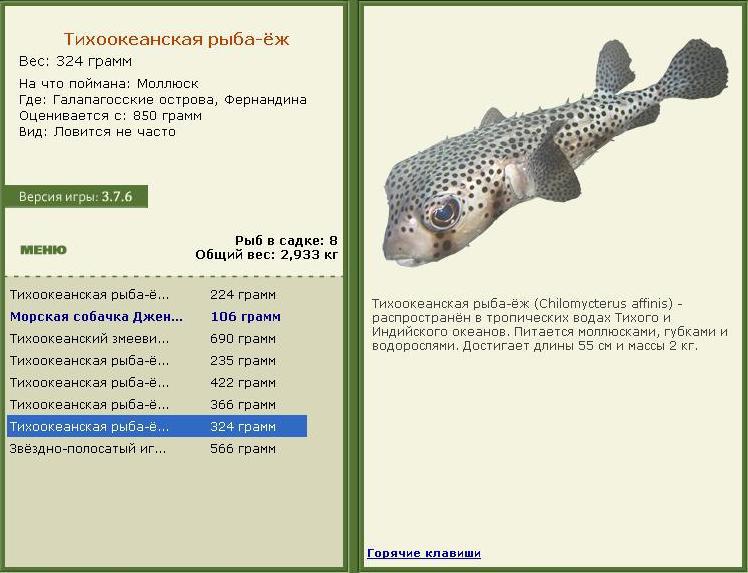 Тихоокеанская рыба-ёж
Вес: 324 грамм

На что поймана: Моллюск
Где: Галапагосские острова, Фернандина
Оценивается с: 850 грамм
Вид: Ловится не часто

Версия игры: 3.7.6

МЕНЮ

Рыб в садке: 8
Общий вес: 2,933 кг

| | |
|---|---|
| Тихоокеанская рыба-ё... | 224 грамм |
| Морская собачка Джен... | 106 грамм |
| Тихоокеанский змееви... | 690 грамм |
| Тихоокеанская рыба-ё... | 235 грамм |
| Тихоокеанская рыба-ё... | 422 грамм |
| Тихоокеанская рыба-ё... | 366 грамм |
| Тихоокеанская рыба-ё... | 324 грамм |
| Звёздно-полосатый иг... | 566 грамм |

Тихоокеанская рыба-ёж (Chilomycterus affinis) - распространён в тропических водах Тихого и Индийского океанов. Питается моллюсками, губками и водорослями. Достигает длины 55 см и массы 2 кг.

Горячие клавиши